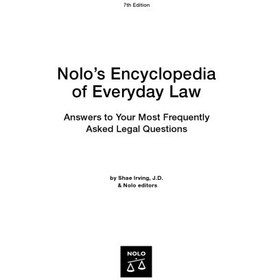 7th Edition

Nolo's Encyclopedia of Everyday Law

Answers to Your Most Frequently Asked Legal Questions

by Shae Irving, J.D. & Nolo editors

NOLO